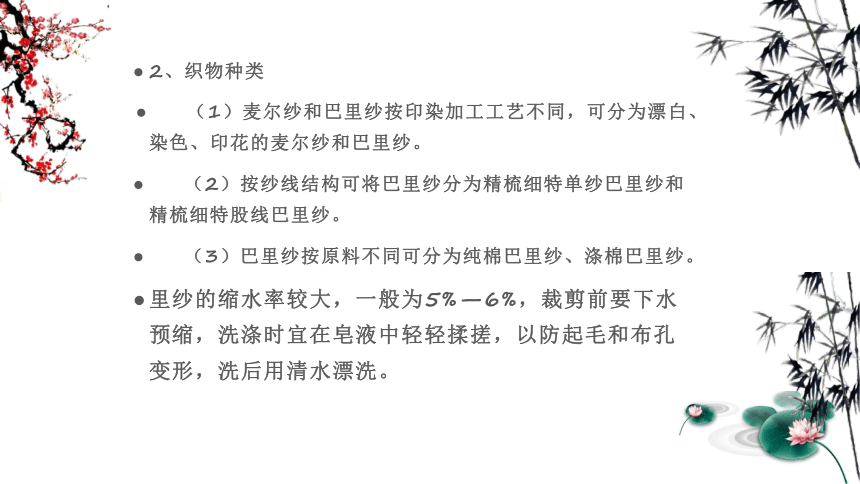 ● 2、织物种类

● （1）麦尔纱和巴里纱按印染加工工艺不同，可分为漂白、染色、印花的麦尔纱和巴里纱。

● （2）按纱线结构可将巴里纱分为精梳细特单纱巴里纱和精梳细特股线巴里纱。

● （3）巴里纱按原料不同可分为纯棉巴里纱、涤棉巴里纱。

● 里纱的缩水率较大，一般为5%—6%，裁剪前要下水预缩，洗涤时宜在皂液中轻轻揉搓，以防起毛和布孔变形，洗后用清水漂洗。